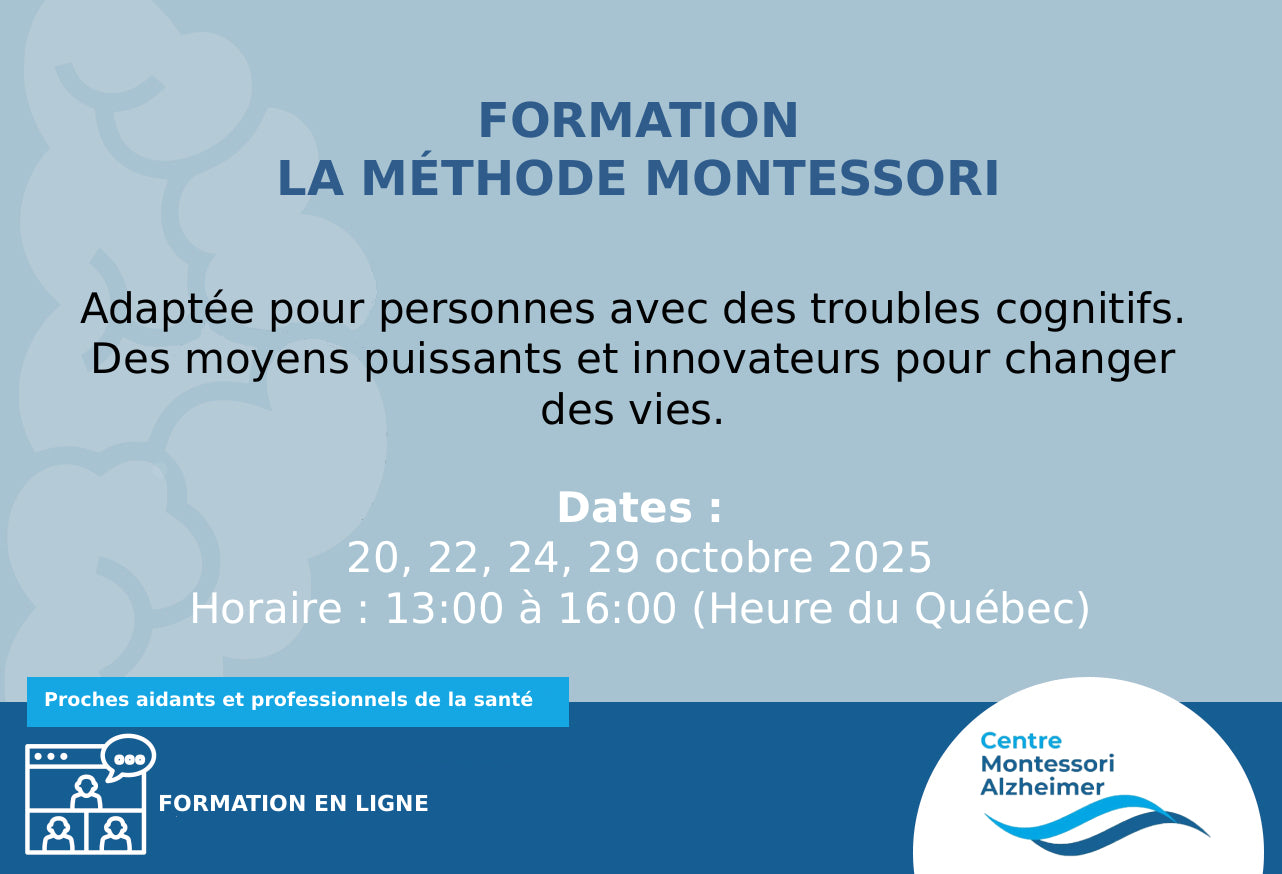 FORMATION
LA MÉTHODE MONTESSORI

Adaptée pour personnes avec des troubles cognitifs. Des moyens puissants et innovateurs pour changer des vies.

Dates :
20, 22, 24, 29 octobre 2025
Horaire : 13:00 à 16:00 (Heure du Québec)

Proches aidants et professionnels de la santé

FORMATION EN LIGNE

Centre
Montessori
Alzheimer